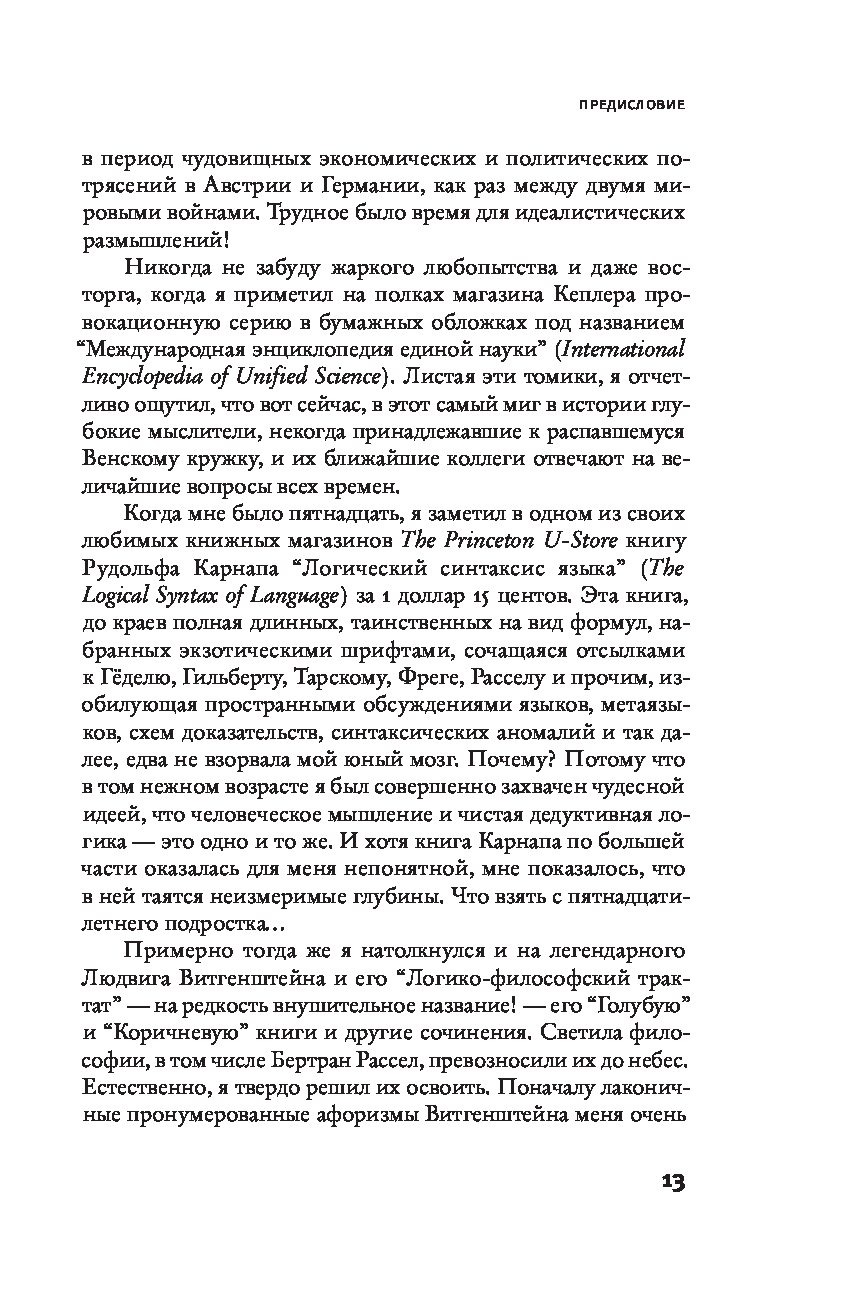 ПРЕДИСЛОВИЕ

в период чудовищных экономических и политических потрясений в Австрии и Германии, как раз между двумя мировыми войнами. Трудное было время для идеалистических размышлений!

Никогда не забуду жаркого любопытства и даже восторга, когда я приметил на полках магазина Кеплера провокационную серию в бумажных обложках под названием "Международная энциклопедия единой науки" (International Encyclopedia of Unified Science). Листая эти томики, я отчетливо ощутил, что вот сейчас, в этот самый миг в истории глубокие мыслители, некогда принадлежавшие к распавшемуся Венскому кружку, и их ближайшие коллеги отвечают на величайшие вопросы всех времен.

Когда мне было пятнадцать, я заметил в одном из своих любимых книжных магазинов The Princeton U-Store книгу Рудольфа Карнапа "Логический синтаксис языка" (The Logical Syntax of Language) за 1 доллар 15 центов. Эта книга, до краев полная длинных, таинственных на вид формул, набранных экзотическими шрифтами, сочащаяся отсылками к Гёделю, Гильберту, Тарскому, Фреге, Расселу и прочим, изобилующая пространными обсуждениями языков, метаязыков, схем доказательств, синтаксических аномалий и так далее, едва не взорвала мой юный мозг. Почему? Потому что в том нежном возрасте я был совершенно захвачен чудесной идеей, что человеческое мышление и чистая дедуктивная логика — это одно и то же. И хотя книга Карнапа по большей части оказалась для меня непонятной, мне показалось, что в ней таятся неизмеримые глубины. Что взять с пятнадцатилетнего подростка…

Примерно тогда же я натолкнулся и на легендарного Людвига Витгенштейна и его "Логико-философский трактат" — на редкость внушительное название! — его "Голубую" и "Коричневую" книги и другие сочинения. Светила философии, в том числе Бертран Рассел, превозносили их до небес. Естественно, я твердо решил их освоить. Поначалу лаконичные пронумерованные афоризмы Витгенштейна меня очень

13